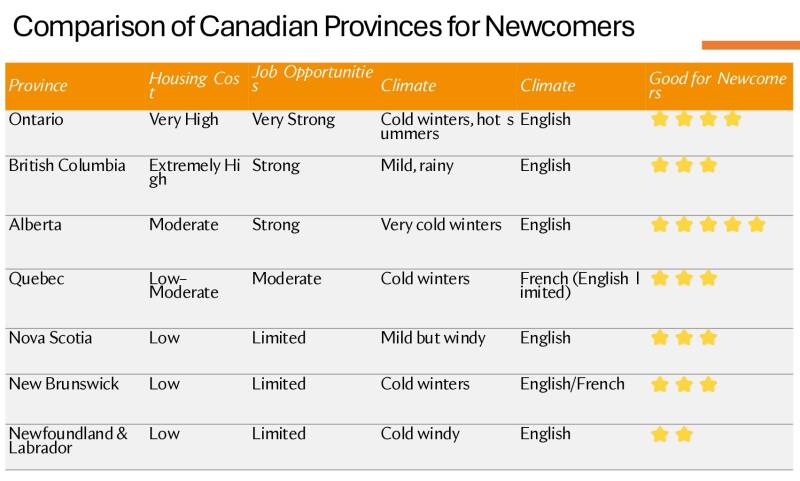 Comparison of Canadian Provinces for Newcomers

| Province | Housing Cost | Job Opportunities | Climate | Climate | Good for Newcomers |
|---|---|---|---|---|---|
| Ontario | Very High | Very Strong | Cold winters, hot summers | English | ★★★★ |
| British Columbia | Extremely High | Strong | Mild, rainy | English | ★★★ |
| Alberta | Moderate | Strong | Very cold winters | English | ★★★★★ |
| Quebec | Low–Moderate | Moderate | Cold winters | French (English limited) | ★★★ |
| Nova Scotia | Low | Limited | Mild but windy | English | ★★★ |
| New Brunswick | Low | Limited | Cold winters | English/French | ★★★ |
| Newfoundland & Labrador | Low | Limited | Cold windy | English | ★★ |